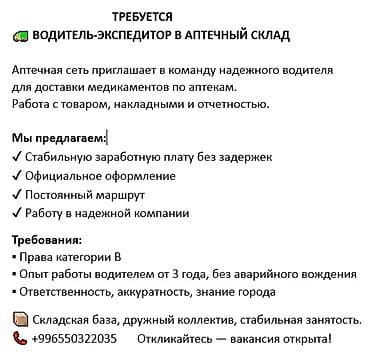 ТРЕБУЕТСЯ
ВОДИТЕЛЬ-ЭКСПЕДИТОР В АПТЕЧНЫЙ СКЛАД

Аптечная сеть приглашает в команду надежного водителя для доставки медикаментов по аптекам.
Работа с товаром, накладными и отчетностью.

Мы предлагаем:
✓ Стабильную заработную плату без задержек
✓ Официальное оформление
✓ Постоянный маршрут
✓ Работу в надежной компании

Требования:
▪ Права категории В
▪ Опыт работы водителем от 3 года, без аварийного вождения
▪ Ответственность, аккуратность, знание города

Складская база, дружный коллектив, стабильная занятость.
+996550322035 Откликайтесь — вакансия открыта!